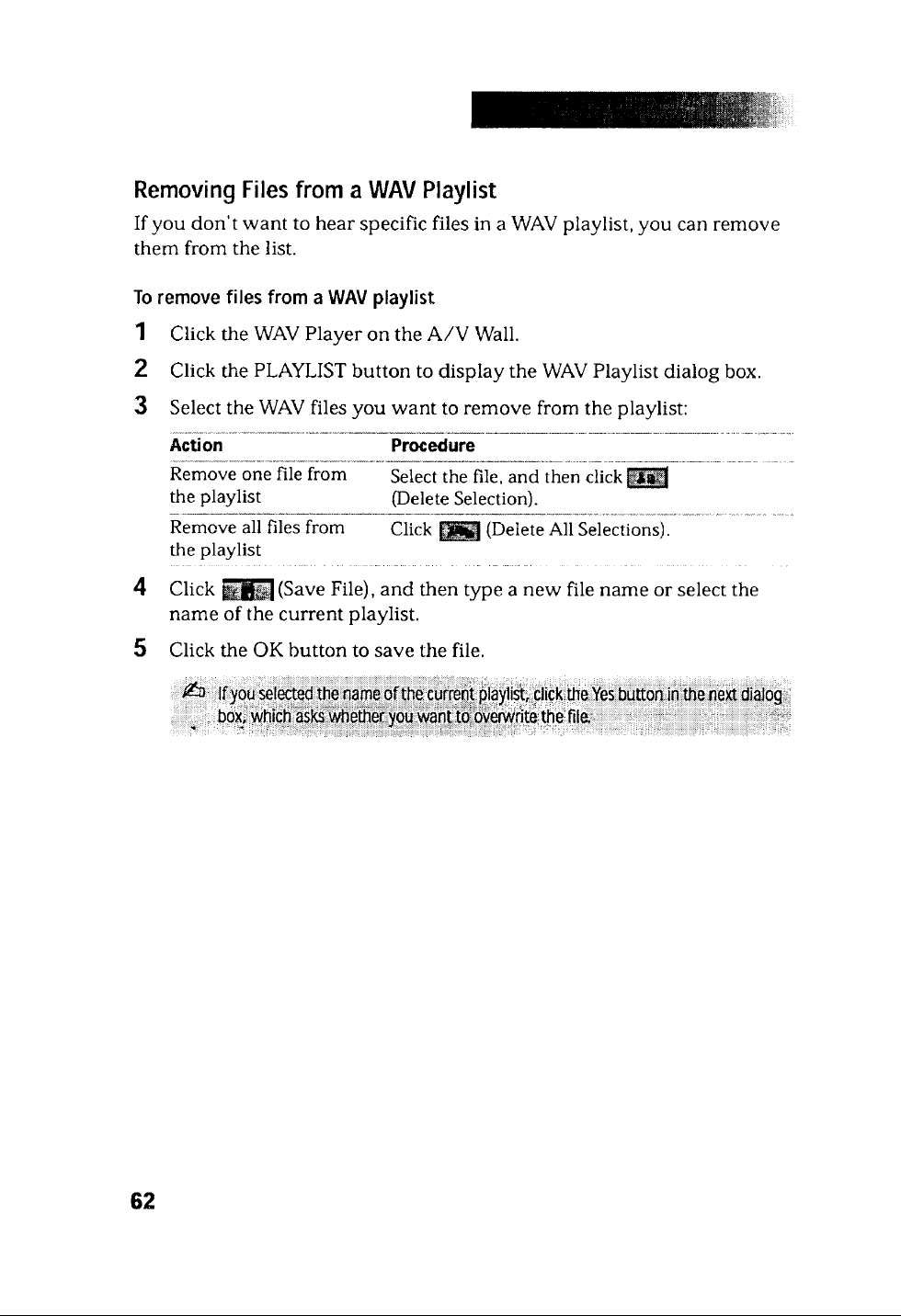 Removing Files from a WAV Playlist

If you don't want to hear specific files in a WAV playlist, you can remove them from the list.

To remove files from a WAV playlist

1 Click the WAV Player on the A/V Wall.

2 Click the PLAYLIST button to display the WAV Playlist dialog box.

3 Select the WAV files you want to remove from the playlist:

| Action | Procedure |
|---|---|
| Remove one file from the playlist | Select the file, and then click (Delete Selection). |
| Remove all files from the playlist | Click (Delete All Selections). |

4 Click (Save File), and then type a new file name or select the name of the current playlist.

5 Click the OK button to save the file.

If you selected the name of the current playlist, click the Yes button in the next dialog box, which asks whether you want to overwrite the file.

62